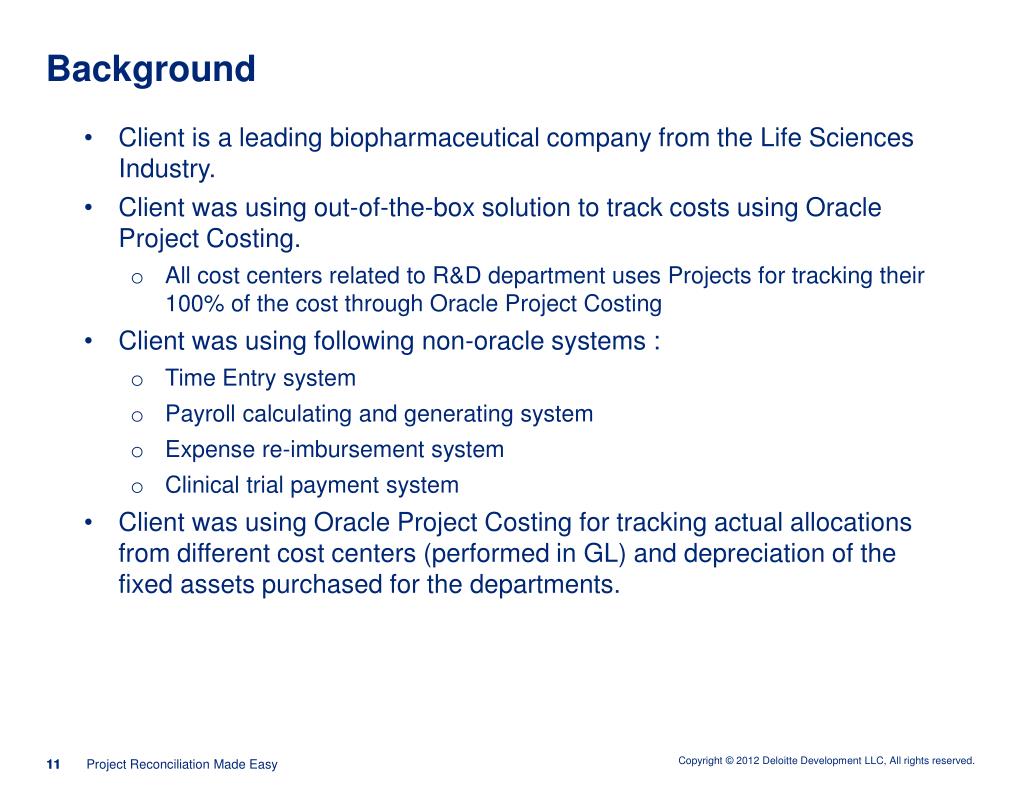 Background

• Client is a leading biopharmaceutical company from the Life Sciences Industry.
• Client was using out-of-the-box solution to track costs using Oracle Project Costing.
  o All cost centers related to R&D department uses Projects for tracking their 100% of the cost through Oracle Project Costing
• Client was using following non-oracle systems :
  o Time Entry system
  o Payroll calculating and generating system
  o Expense re-imbursement system
  o Clinical trial payment system
• Client was using Oracle Project Costing for tracking actual allocations from different cost centers (performed in GL) and depreciation of the fixed assets purchased for the departments.

11 Project Reconciliation Made Easy

Copyright © 2012 Deloitte Development LLC, All rights reserved.